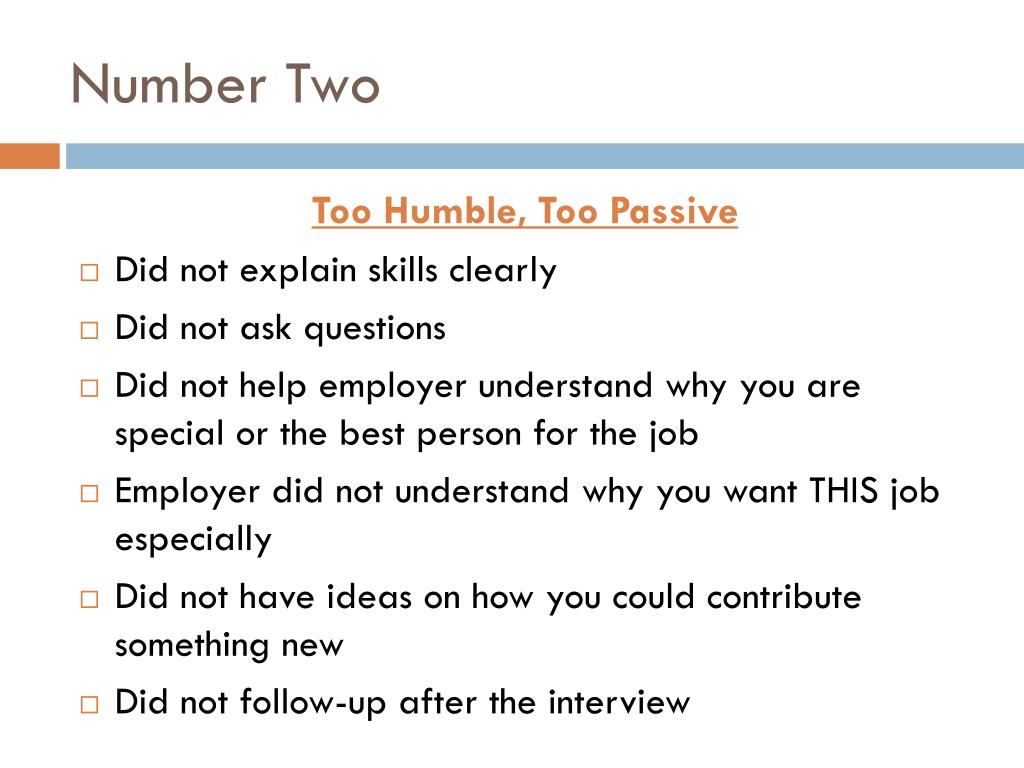 Number Two

Too Humble, Too Passive

□ Did not explain skills clearly

□ Did not ask questions

□ Did not help employer understand why you are special or the best person for the job

□ Employer did not understand why you want THIS job especially

□ Did not have ideas on how you could contribute something new

□ Did not follow-up after the interview